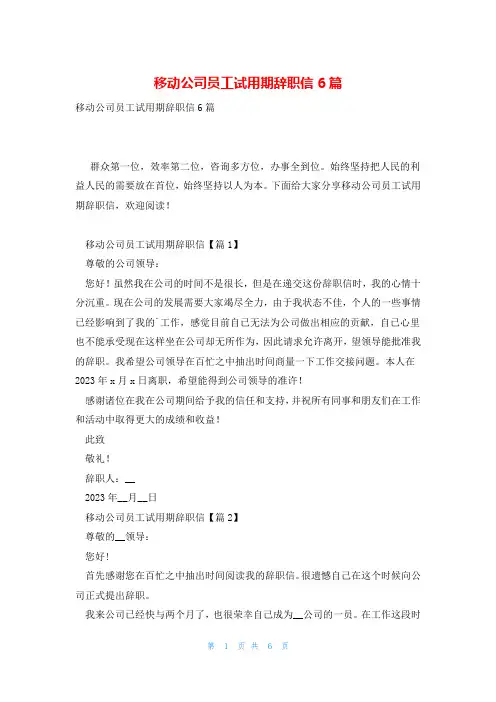 移动公司员工试用期辞职信 6 篇

移动公司员工试用期辞职信 6 篇

群众第一位，效率第二位，咨询多方位，办事全到位。始终坚持把人民的利益人民的需要放在首位，始终坚持以人为本。下面给大家分享移动公司员工试用期辞职信，欢迎阅读！

移动公司员工试用期辞职信【篇 1】

尊敬的公司领导：

您好！虽然我在公司的时间不是很长，但是在递交这份辞职信时，我的心情十分沉重。现在公司的发展需要大家竭尽全力，由于我状态不佳，个人的一些事情已经影响到了我的`工作，感觉目前自己无法为公司做出相应的贡献，自己心里也不能承受现在这样坐在公司却无所作为，因此请求允许离开，望领导能批准我的辞职。我希望公司领导在百忙之中抽出时间商量一下工作交接问题。本人在 2023 年 x 月 x 日离职，希望能得到公司领导的准许！

感谢诸位在我在公司期间给予我的信任和支持，并祝所有同事和朋友们在工作和活动中取得更大的成绩和收益！

此致

敬礼！

辞职人：__

2023 年__月__日

移动公司员工试用期辞职信【篇 2】

尊敬的__领导：

您好！

首先感谢您在百忙之中抽出时间阅读我的辞职信。很遗憾自己在这个时候向公司正式提出辞职。

我来公司已经快与两个月了，也很荣幸自己成为__公司的一员。在工作这段时

第 1 页 共 6 页